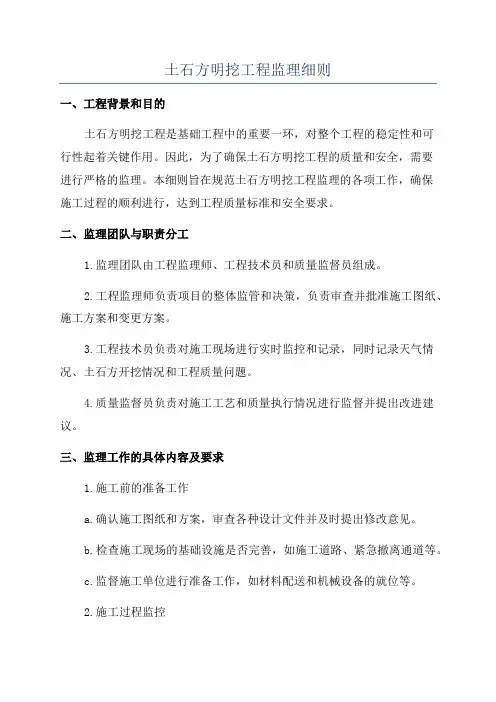 土石方明挖工程监理细则

一、工程背景和目的

土石方明挖工程是基础工程中的重要一环，对整个工程的稳定性和可行性起着关键作用。因此，为了确保土石方明挖工程的质量和安全，需要进行严格的监理。本细则旨在规范土石方明挖工程监理的各项工作，确保施工过程的顺利进行，达到工程质量标准和安全要求。

二、监理团队与职责分工

1.监理团队由工程监理师、工程技术员和质量监督员组成。

2.工程监理师负责项目的整体监管和决策，负责审查并批准施工图纸、施工方案和变更方案。

3.工程技术员负责对施工现场进行实时监控和记录，同时记录天气情况、土石方开挖情况和工程质量问题。

4.质量监督员负责对施工工艺和质量执行情况进行监督并提出改进建议。

三、监理工作的具体内容及要求

1.施工前的准备工作

a.确认施工图纸和方案，审查各种设计文件并及时提出修改意见。

b.检查施工现场的基础设施是否完善，如施工道路、紧急撤离通道等。

c.监督施工单位进行准备工作，如材料配送和机械设备的就位等。

2.施工过程监控